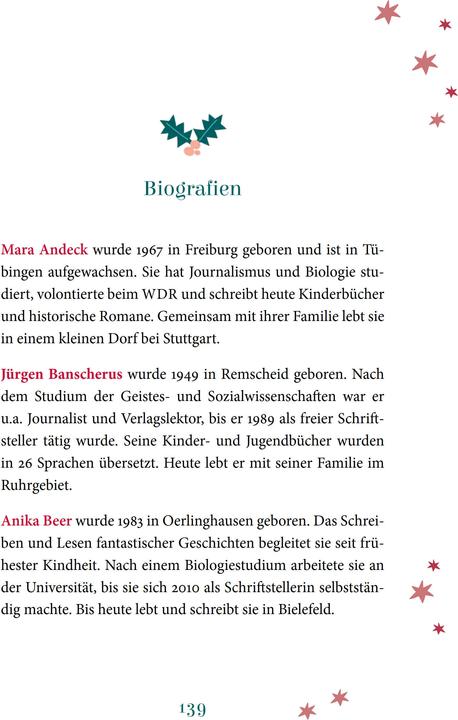 Biografien

Mara Andeck wurde 1967 in Freiburg geboren und ist in Tübingen aufgewachsen. Sie hat Journalismus und Biologie studiert, volontierte beim WDR und schreibt heute Kinderbücher und historische Romane. Gemeinsam mit ihrer Familie lebt sie in einem kleinen Dorf bei Stuttgart.

Jürgen Banscherus wurde 1949 in Remscheid geboren. Nach dem Studium der Geistes- und Sozialwissenschaften war er u.a. Journalist und Verlagslektor, bis er 1989 als freier Schriftsteller tätig wurde. Seine Kinder- und Jugendbücher wurden in 26 Sprachen übersetzt. Heute lebt er mit seiner Familie im Ruhrgebiet.

Anika Beer wurde 1983 in Oerlinghausen geboren. Das Schreiben und Lesen fantastischer Geschichten begleitet sie seit frühester Kindheit. Nach einem Biologiestudium arbeitete sie an der Universität, bis sie sich 2010 als Schriftstellerin selbstständig machte. Bis heute lebt und schreibt sie in Bielefeld.

139